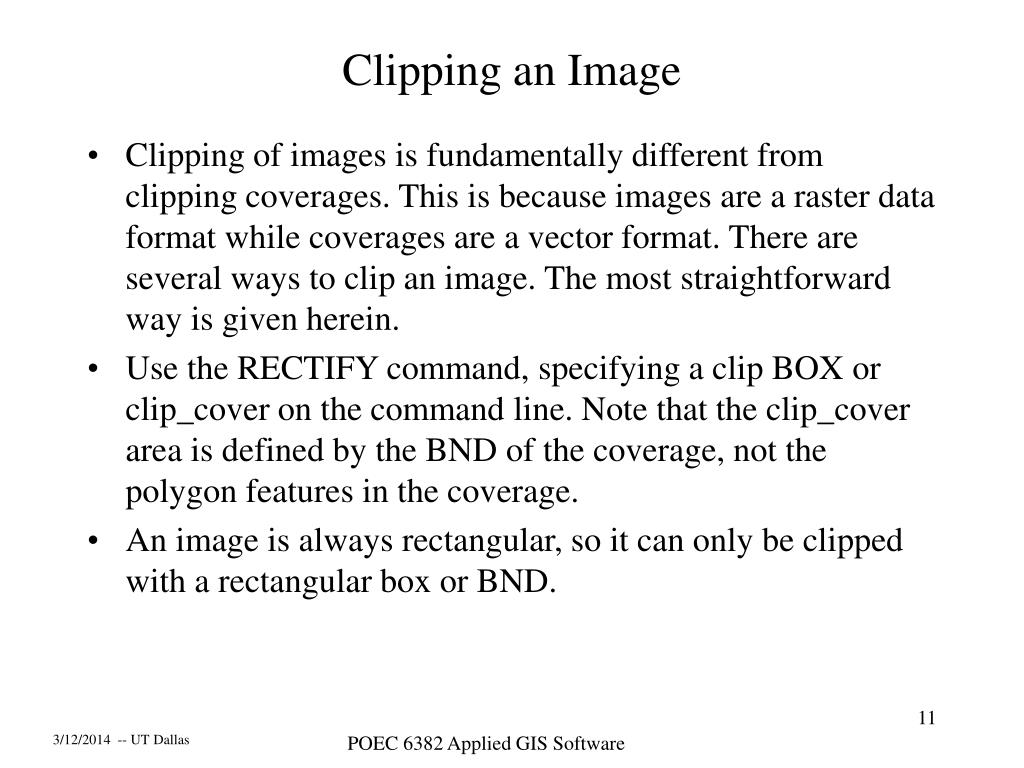 Clipping an Image

• Clipping of images is fundamentally different from clipping coverages. This is because images are a raster data format while coverages are a vector format. There are several ways to clip an image. The most straightforward way is given herein.
• Use the RECTIFY command, specifying a clip BOX or clip_cover on the command line. Note that the clip_cover area is defined by the BND of the coverage, not the polygon features in the coverage.
• An image is always rectangular, so it can only be clipped with a rectangular box or BND.

11

3/12/2014 -- UT Dallas

POEC 6382 Applied GIS Software